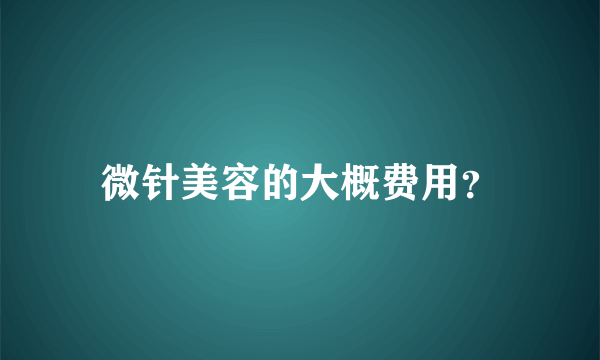 微针美容的大概费用？